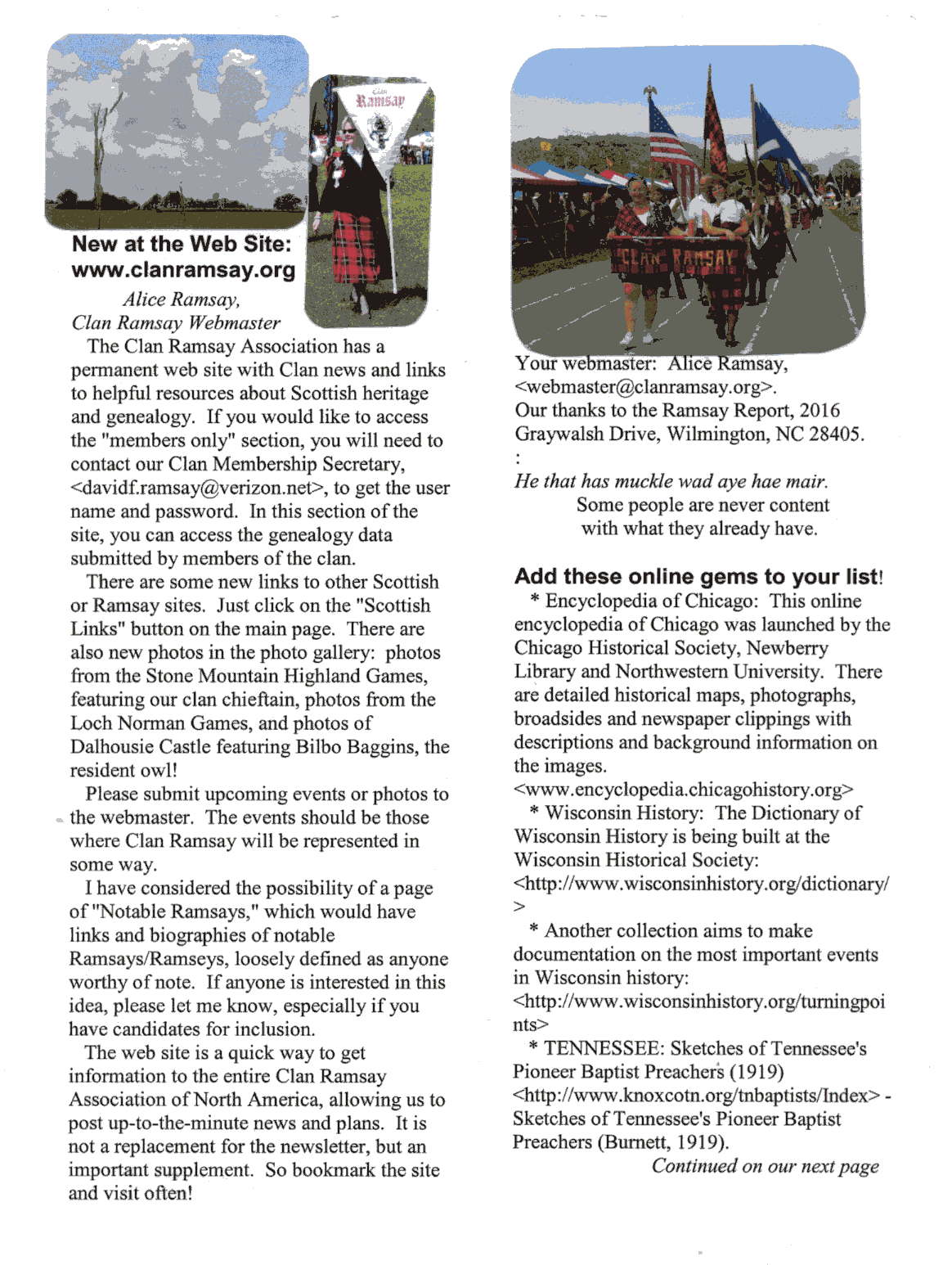 Clan Ramsay

New at the Web Site: www.clanramsay.org

Alice Ramsay, Clan Ramsay Webmaster

The Clan Ramsay Association has a permanent web site with Clan news and links to helpful resources about Scottish heritage and genealogy. If you would like to access the "members only" section, you will need to contact our Clan Membership Secretary, <davidf.ramsay@verizon.net>, to get the user name and password. In this section of the site, you can access the genealogy data submitted by members of the clan.

There are some new links to other Scottish or Ramsay sites. Just click on the "Scottish Links" button on the main page. There are also new photos in the photo gallery: photos from the Stone Mountain Highland Games, featuring our clan chieftain, photos from the Loch Norman Games, and photos of Dalhousie Castle featuring Bilbo Baggins, the resident owl!

Please submit upcoming events or photos to the webmaster. The events should be those where Clan Ramsay will be represented in some way.

I have considered the possibility of a page of "Notable Ramsays," which would have links and biographies of notable Ramsays/Ramseys, loosely defined as anyone worthy of note. If anyone is interested in this idea, please let me know, especially if you have candidates for inclusion.

The web site is a quick way to get information to the entire Clan Ramsay Association of North America, allowing us to post up-to-the-minute news and plans. It is not a replacement for the newsletter, but an important supplement. So bookmark the site and visit often!

CLAN RAMSAY

Your webmaster: Alice Ramsay, <webmaster@clanramsay.org>.
Our thanks to the Ramsay Report, 2016 Graywalsh Drive, Wilmington, NC 28405.
:
He that has muckle wad aye hae mair.
Some people are never content with what they already have.

Add these online gems to your list!

* Encyclopedia of Chicago: This online encyclopedia of Chicago was launched by the Chicago Historical Society, Newberry Library and Northwestern University. There are detailed historical maps, photographs, broadsides and newspaper clippings with descriptions and background information on the images.
<www.encyclopedia.chicagohistory.org>

* Wisconsin History: The Dictionary of Wisconsin History is being built at the Wisconsin Historical Society:
<http://www.wisconsinhistory.org/dictionary/>

* Another collection aims to make documentation on the most important events in Wisconsin history:
<http://www.wisconsinhistory.org/turningpoints>

* TENNESSEE: Sketches of Tennessee's Pioneer Baptist Preachers (1919)
<http://www.knoxcotn.org/tnbaptists/Index> - Sketches of Tennessee's Pioneer Baptist Preachers (Burnett, 1919).

Continued on our next page